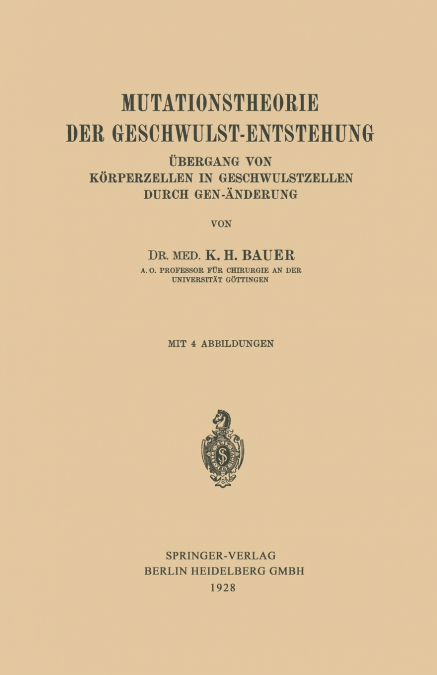 MUTATIONSTHEORIE
DER GESCHWULST-ENTSTEHUNG

ÜBERGANG VON
KÖRPERZELLEN IN GESCHWULSTZELLEN
DURCH GEN-ÄNDERUNG

VON

DR. MED. K. H. BAUER
A. O. PROFESSOR FÜR CHIRURGIE AN DER
UNIVERSITÄT GÖTTINGEN

MIT 4 ABBILDUNGEN

S

SPRINGER-VERLAG
BERLIN HEIDELBERG GMBH
1928